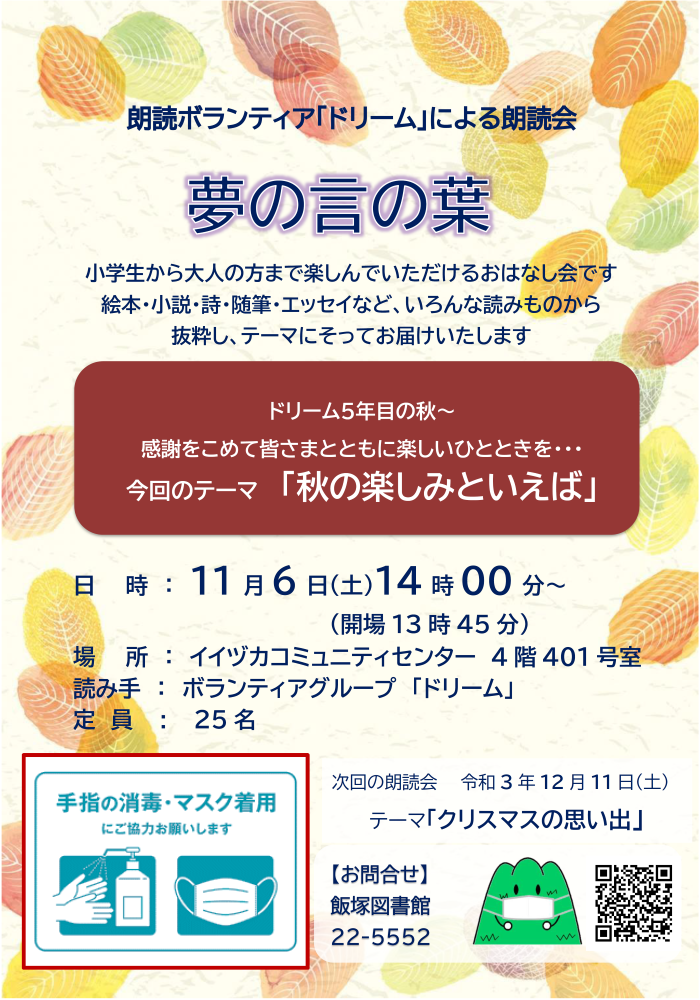 朗読ボランティア「ドリーム」による朗読会

夢の言の葉

小学生から大人の方まで楽しんでいただけるおはなし会です
絵本・小説・詩・随筆・エッセイなど、いろんな読みものから
抜粋し、テーマにそってお届けいたします

ドリーム5年目の秋～
感謝をこめて皆さまとともに楽しいひとときを・・・
今回のテーマ 「秋の楽しみといえば」

日 時 ： 11月6日(土)14時00分～
(開場13時45分)
場 所 ： イイヅカコミュニティセンター 4階401号室
読み手 ： ボランティアグループ 「ドリーム」
定 員 ： 25名

手指の消毒・マスク着用
にご協力お願いします

次回の朗読会 令和3年12月11日(土)
テーマ「クリスマスの思い出」

【お問合せ】
飯塚図書館
22-5552